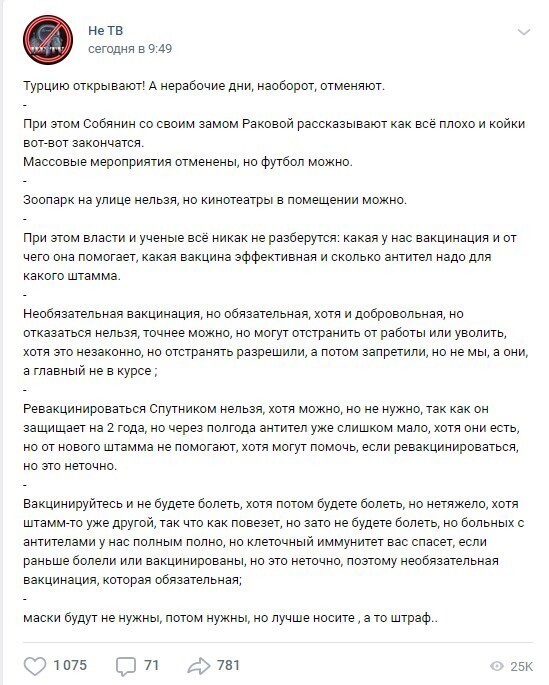 Не ТВ
сегодня в 9:49

Турцию открывают! А нерабочие дни, наоборот, отменяют.
-
При этом Собянин со своим замом Раковой рассказывают как всё плохо и койки вот-вот закончатся.
Массовые мероприятия отменены, но футбол можно.
-
Зоопарк на улице нельзя, но кинотеатры в помещении можно.
-
При этом власти и ученые всё никак не разберутся: какая у нас вакцинация и от чего она помогает, какая вакцина эффективная и сколько антител надо для какого штамма.
-
Необязательная вакцинация, но обязательная, хотя и добровольная, но отказаться нельзя, точнее можно, но могут отстранить от работы или уволить, хотя это незаконно, но отстранять разрешили, а потом запретили, но не мы, а они, а главный не в курсе ;
-
Ревакцинироваться Спутником нельзя, хотя можно, но не нужно, так как он защищает на 2 года, но через полгода антител уже слишком мало, хотя они есть, но от нового штамма не помогают, хотя могут помочь, если ревакцинироваться, но это неточно.
-
Вакцинируйтесь и не будете болеть, хотя потом будете болеть, но нетяжело, хотя штамм-то уже другой, так что как повезет, но зато не будете болеть, но больных с антителами у нас полным полно, но клеточный иммунитет вас спасет, если раньше болели или вакцинированы, но это неточно, поэтому необязательная вакцинация, которая обязательная;
-
маски будут не нужны, потом нужны, но лучше носите , а то штраф..

1 075 71 781 25K